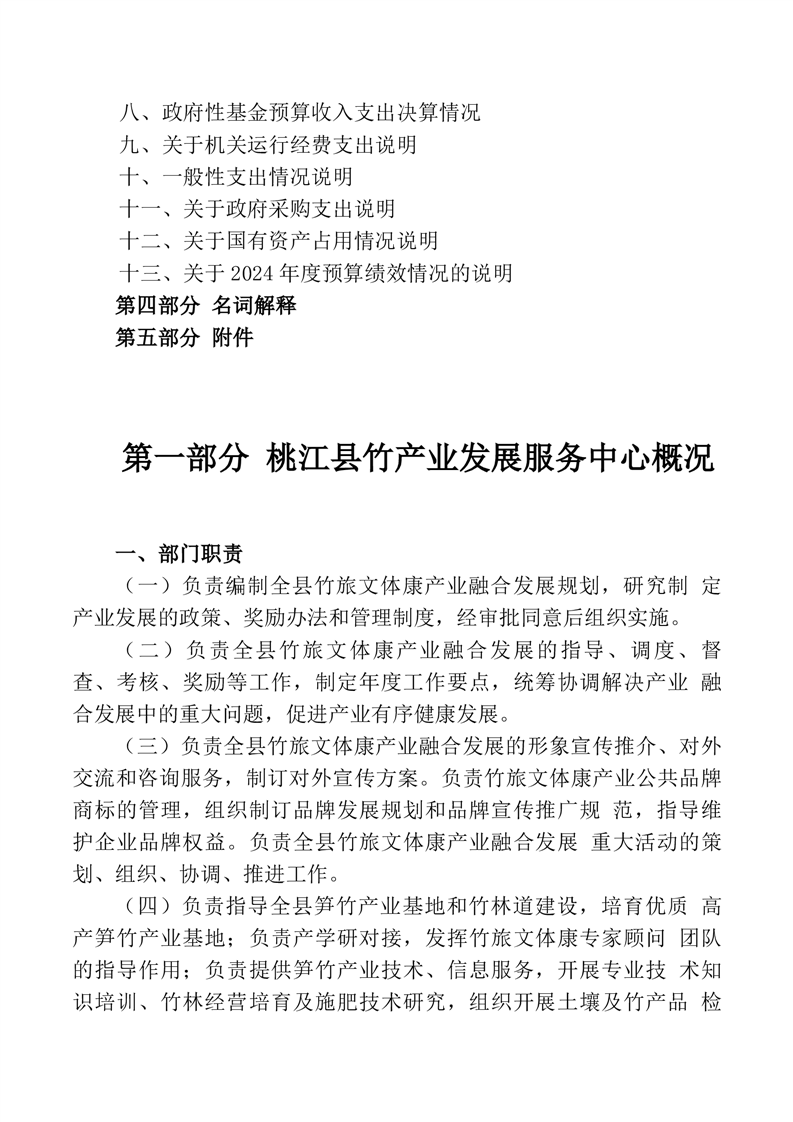 八、政府性基金预算收入支出决算情况
九、关于机关运行经费支出说明
十、一般性支出情况说明
十一、关于政府采购支出说明
十二、关于国有资产占用情况说明
十三、关于 2024 年度预算绩效情况的说明
第四部分 名词解释
第五部分 附件

第一部分 桃江县竹产业发展服务中心概况

一、部门职责

（一）负责编制全县竹旅文体康产业融合发展规划，研究制 定产业发展的政策、奖励办法和管理制度，经审批同意后组织实施。

（二）负责全县竹旅文体康产业融合发展的指导、调度、督查、考核、奖励等工作，制定年度工作要点，统筹协调解决产业 融合发展中的重大问题，促进产业有序健康发展。

（三）负责全县竹旅文体康产业融合发展的形象宣传推介、对外交流和咨询服务，制订对外宣传方案。负责竹旅文体康产业公共品牌商标的管理，组织制订品牌发展规划和品牌宣传推广规 范，指导维护企业品牌权益。负责全县竹旅文体康产业融合发展 重大活动的策划、组织、协调、推进工作。

（四）负责指导全县笋竹产业基地和竹林道建设，培育优质 高产笋竹产业基地；负责产学研对接，发挥竹旅文体康专家顾问 团队的指导作用；负责提供笋竹产业技术、信息服务，开展专业技 术知识培训、竹林经营培育及施肥技术研究，组织开展土壤及竹产品 检